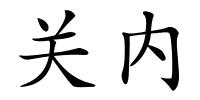 关内